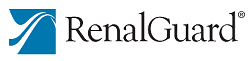 RenalGuard®